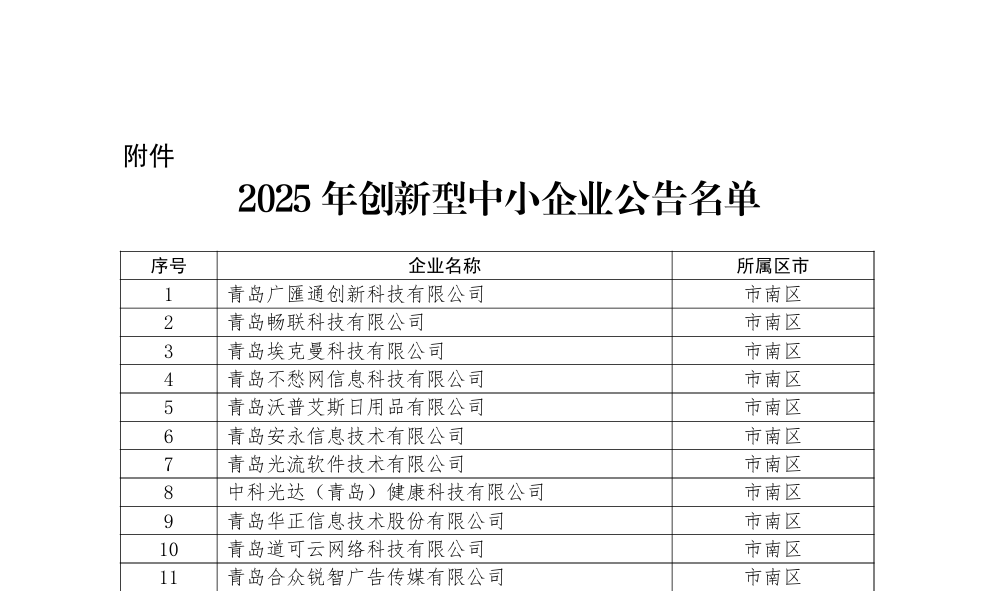 附件

2025年创新型中小企业公告名单

| 序号 | 企业名称 | 所属区市 |
|---|---|---|
| 1 | 青岛广匯通创新科技有限公司 | 市南区 |
| 2 | 青岛畅联科技有限公司 | 市南区 |
| 3 | 青岛埃克曼科技有限公司 | 市南区 |
| 4 | 青岛不愁网信息科技有限公司 | 市南区 |
| 5 | 青岛沃普艾斯日用品有限公司 | 市南区 |
| 6 | 青岛安永信息技术有限公司 | 市南区 |
| 7 | 青岛光流软件技术有限公司 | 市南区 |
| 8 | 中科光达（青岛）健康科技有限公司 | 市南区 |
| 9 | 青岛华正信息技术股份有限公司 | 市南区 |
| 10 | 青岛道可云网络科技有限公司 | 市南区 |
| 11 | 青岛合众锐智广告传媒有限公司 | 市南区 |